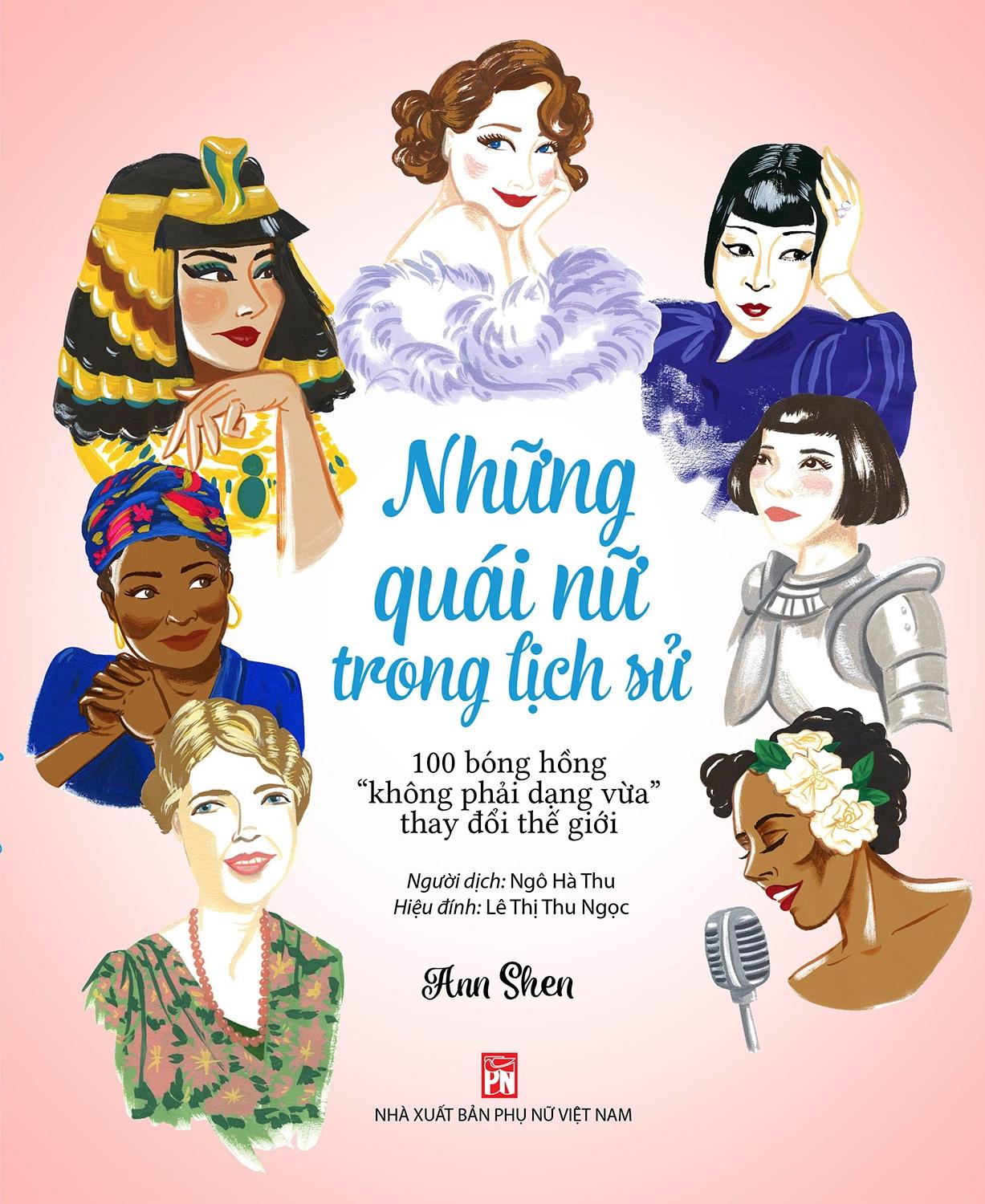 Những quái nữ trong lịch sử

100 bóng hồng
"không phải dạng vừa"
thay đổi thế giới

Người dịch: Ngô Hà Thu
Hiệu đính: Lê Thị Thu Ngọc

Ann Shen

PN

NHÀ XUẤT BẢN PHỤ NỮ VIỆT NAM